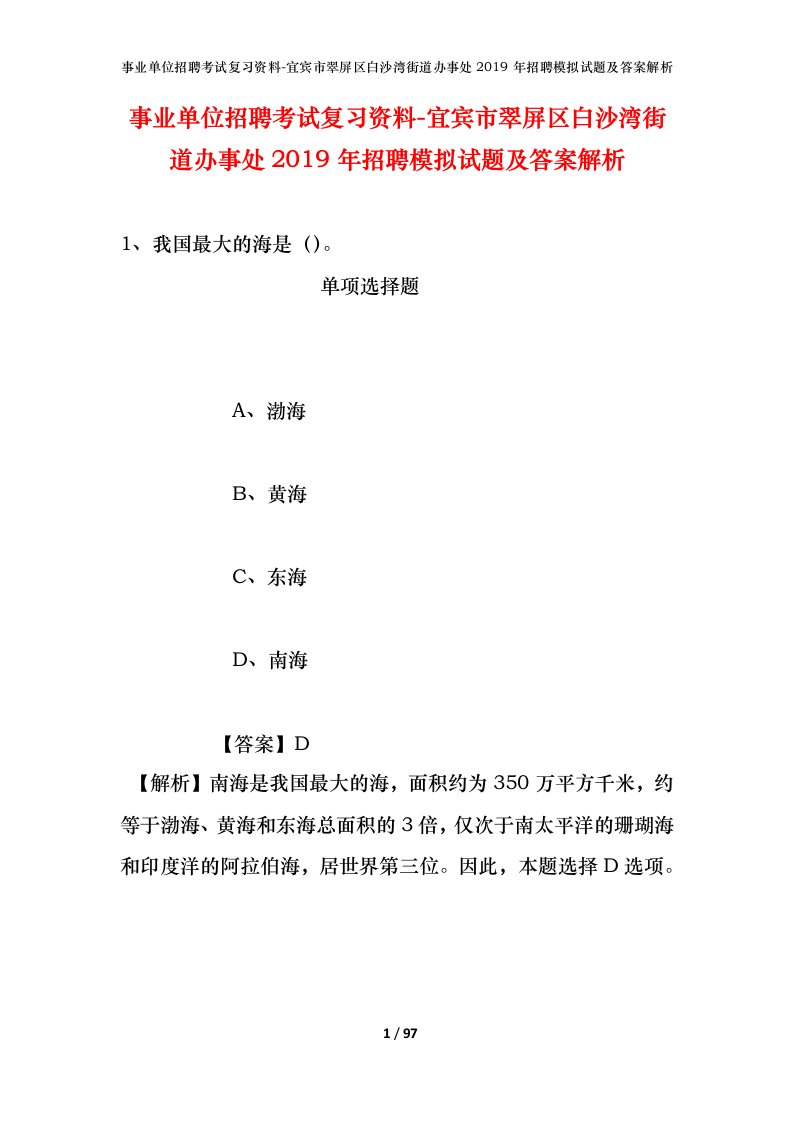 事业单位招聘考试复习资料-宜宾市翠屏区白沙湾街道办事处 2019 年招聘模拟试题及答案解析

事业单位招聘考试复习资料-宜宾市翠屏区白沙湾街道办事处 2019 年招聘模拟试题及答案解析

1、我国最大的海是（）。

单项选择题

A、渤海

B、黄海

C、东海

D、南海

【答案】D

【解析】南海是我国最大的海，面积约为 350 万平方千米，约等于渤海、黄海和东海总面积的 3 倍，仅次于南太平洋的珊瑚海和印度洋的阿拉伯海，居世界第三位。因此，本题选择 D 选项。

1 / 97